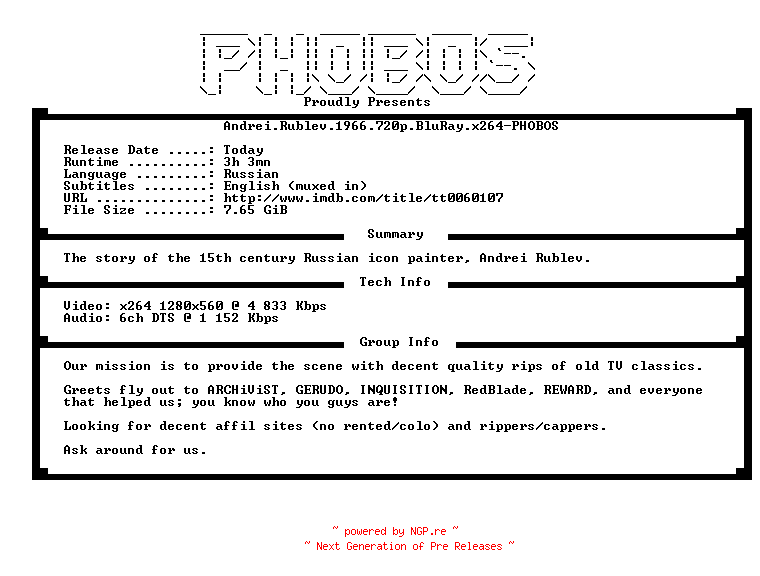 PHOBOS

Proudly Presents

Andrei.Rublev.1966.720p.BluRay.x264-PHOBOS

Release Date .....: Today
Runtime ..........: 3h 3mn
Language .........: Russian
Subtitles ........: English (muxed in)
URL ..............: http://www.imdb.com/title/tt0060107
File Size ........: 7.65 GiB

Summary

The story of the 15th century Russian icon painter, Andrei Rublev.

Tech Info

Video: x264 1280x560 @ 4 833 Kbps
Audio: 6ch DTS @ 1 152 Kbps

Group Info

Our mission is to provide the scene with decent quality rips of old TV classics.

Greets fly out to ARCHiViST, GERUDO, INQUISITION, RedBlade, REWARD, and everyone that helped us; you know who you guys are!

Looking for decent affil sites (no rented/colo) and rippers/cappers.

Ask around for us.

~ powered by NGP.re ~
~ Next Generation of Pre Releases ~